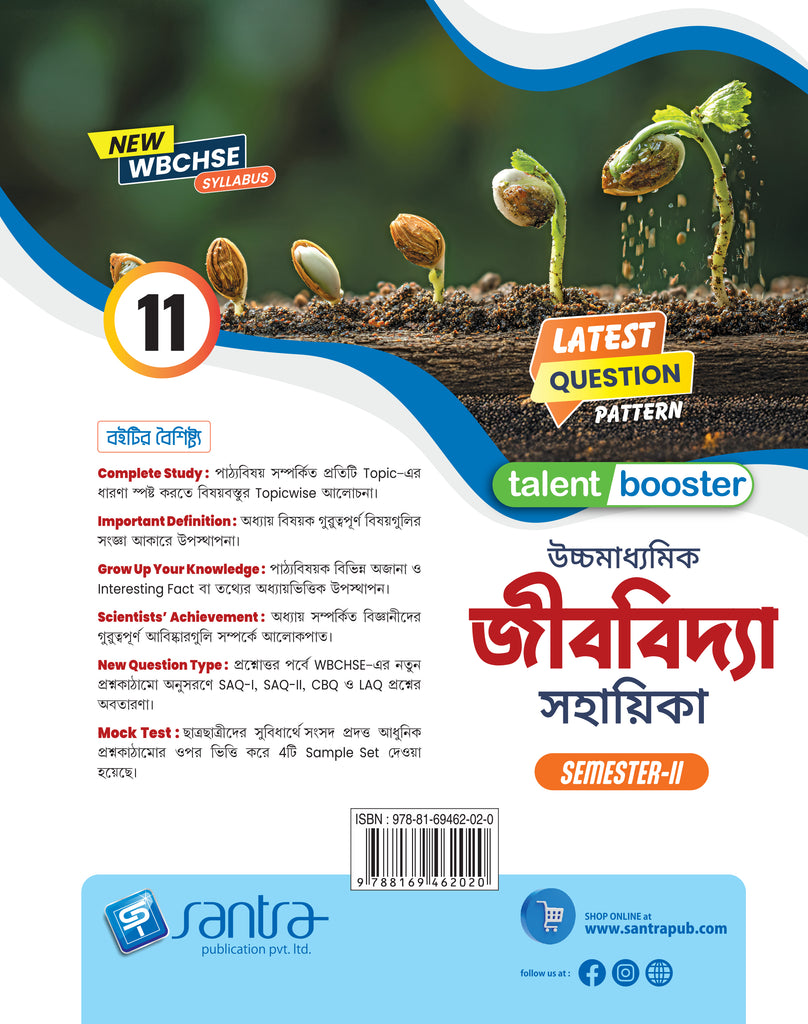 NEW
WBCHSE
SYLLABUS

11

LATEST
QUESTION
PATTERN

বইটির বৈশিষ্ট্য

Complete Study : পাঠ্যবিষয় সম্পর্কিত প্রতিটি Topic-এর ধারণা স্পষ্ট করতে বিষয়বস্তুর Topicwise আলোচনা।

Important Definition : অধ্যায় বিষয়ক গুরুত্বপূর্ণ বিষয়গুলির সংজ্ঞা আকারে উপস্থাপনা।

Grow Up Your Knowledge : পাঠ্যবিষয়ক বিভিন্ন অজানা ও Interesting Fact বা তথ্যের অধ্যায়ভিত্তিক উপস্থাপন।

Scientists' Achievement : অধ্যায় সম্পর্কিত বিজ্ঞানীদের গুরুত্বপূর্ণ আবিষ্কারগুলি সম্পর্কে আলোকপাত।

New Question Type : প্রশ্নোত্তর পর্বে WBCHSE-এর নতুন প্রশ্নকাঠামো অনুসরণে SAQ-I, SAQ-II, CBQ ও LAQ প্রশ্নের অবতারণা।

Mock Test : ছাত্রছাত্রীদের সুবিধার্থে সংসদ প্রদত্ত আধুনিক প্রশ্নকাঠামোর ওপর ভিত্তি করে 4টি Sample Set দেওয়া হয়েছে।

talent booster

উচ্চমাধ্যমিক
জীববিদ্যা
সহায়িকা

SEMESTER-II

ISBN : 978-81-69462-02-0
9 788169 462020

santra
publication pvt. ltd.

SHOP ONLINE at
www.santrapub.com

follow us at :